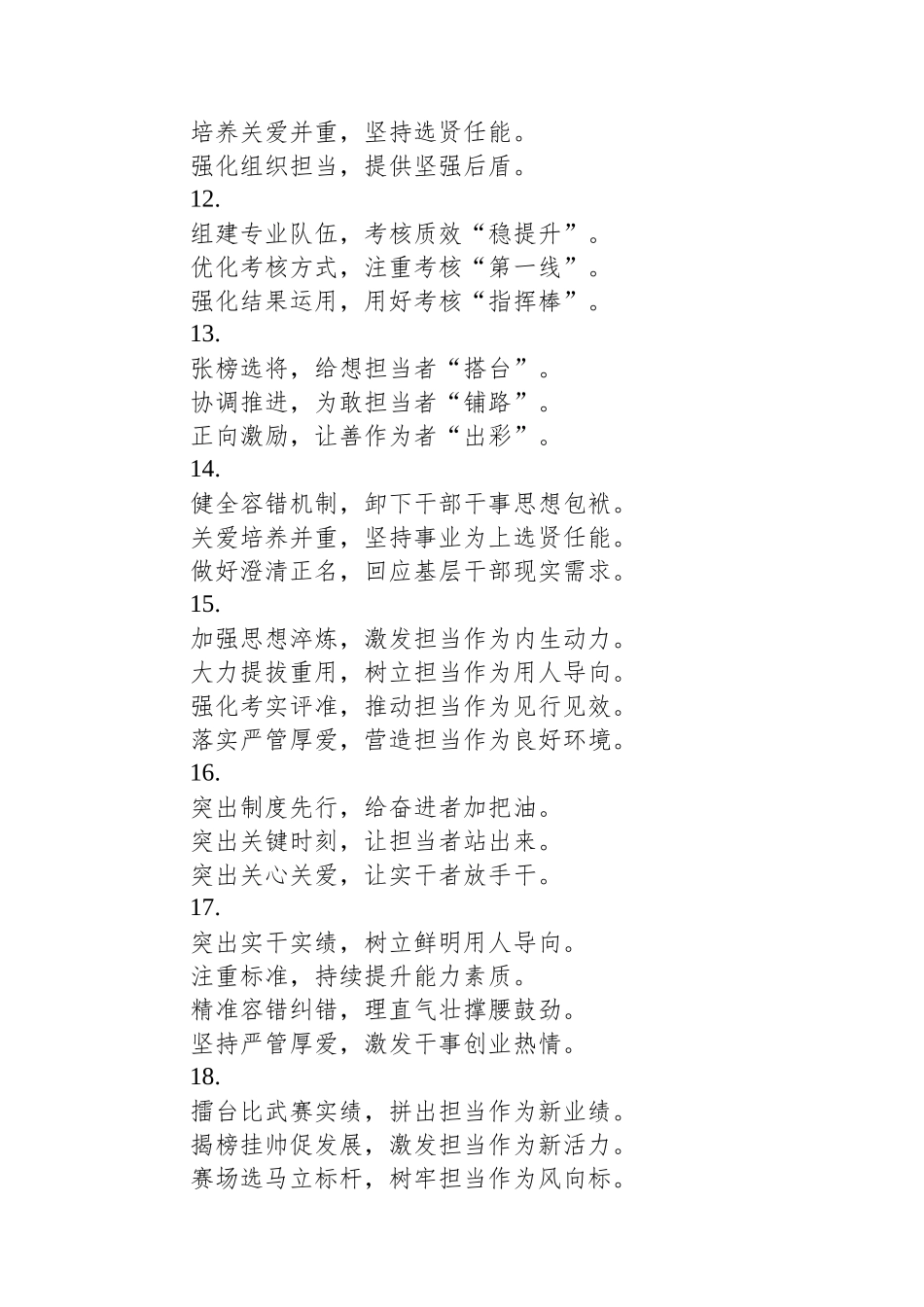 培养关爱并重，坚持选贤任能。
强化组织担当，提供坚强后盾。
12.
组建专业队伍，考核质效“稳提升”。
优化考核方式，注重考核“第一线”。
强化结果运用，用好考核“指挥棒”。
13.
张榜选将，给想担当者“搭台”。
协调推进，为敢担当者“铺路”。
正向激励，让善作为者“出彩”。
14.
健全容错机制，卸下干部干事思想包袱。
关爱培养并重，坚持事业为上选贤任能。
做好澄清正名，回应基层干部现实需求。
15.
加强思想淬炼，激发担当作为内生动力。
大力提拔重用，树立担当作为用人导向。
强化考实评准，推动担当作为见行见效。
落实严管厚爱，营造担当作为良好环境。
16.
突出制度先行，给奋进者加把油。
突出关键时刻，让担当者站出来。
突出关心关爱，让实干者放手干。
17.
突出实干实绩，树立鲜明用人导向。
注重标准，持续提升能力素质。
精准容错纠错，理直气壮撑腰鼓劲。
坚持严管厚爱，激发干事创业热情。
18.
擂台比武赛实绩，拼出担当作为新业绩。
揭榜挂帅促发展，激发担当作为新活力。
赛场选马立标杆，树牢担当作为风向标。